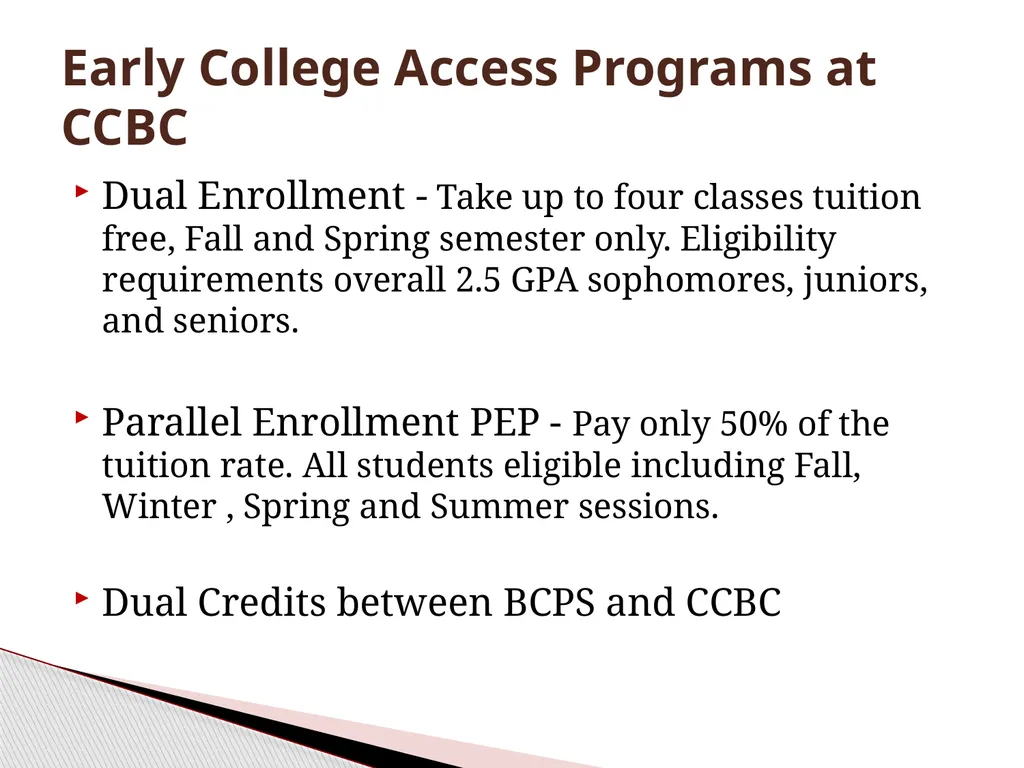 Early College Access Programs at CCBC

Dual Enrollment - Take up to four classes tuition free, Fall and Spring semester only. Eligibility requirements overall 2.5 GPA sophomores, juniors, and seniors.

Parallel Enrollment PEP - Pay only 50% of the tuition rate. All students eligible including Fall, Winter , Spring and Summer sessions.

Dual Credits between BCPS and CCBC